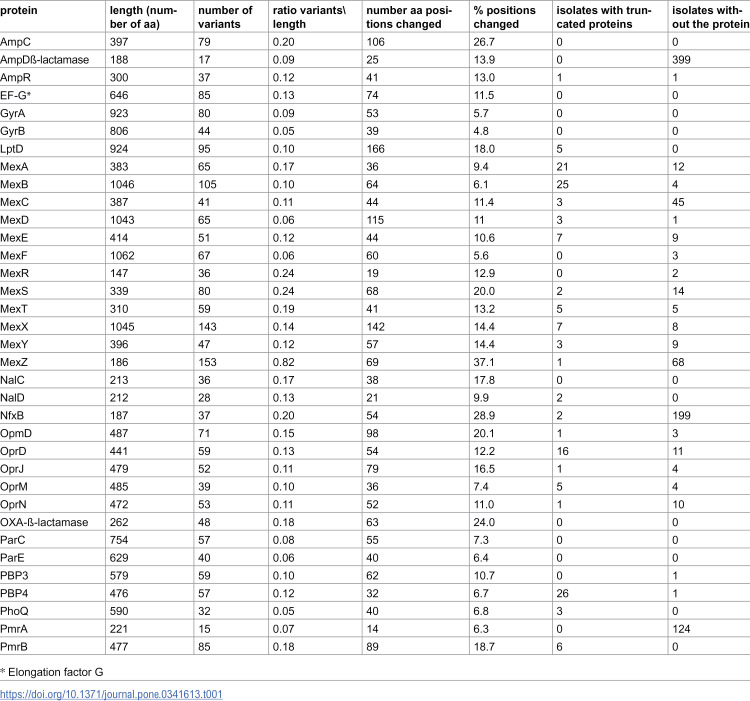 | protein | length (number of aa) | number of variants | ratio variants\ length | number aa positions changed | % positions changed | isolates with truncated proteins | isolates without the protein |
|---|---|---|---|---|---|---|---|
| AmpC | 397 | 79 | 0.20 | 106 | 26.7 | 0 | 0 |
| AmpDß-lactamase | 188 | 17 | 0.09 | 25 | 13.9 | 0 | 399 |
| AmpR | 300 | 37 | 0.12 | 41 | 13.0 | 1 | 1 |
| EF-G* | 646 | 85 | 0.13 | 74 | 11.5 | 0 | 0 |
| GyrA | 923 | 80 | 0.09 | 53 | 5.7 | 0 | 0 |
| GyrB | 806 | 44 | 0.05 | 39 | 4.8 | 0 | 0 |
| LptD | 924 | 95 | 0.10 | 166 | 18.0 | 5 | 0 |
| MexA | 383 | 65 | 0.17 | 36 | 9.4 | 21 | 12 |
| MexB | 1046 | 105 | 0.10 | 64 | 6.1 | 25 | 4 |
| MexC | 387 | 41 | 0.11 | 44 | 11.4 | 3 | 45 |
| MexD | 1043 | 65 | 0.06 | 115 | 11 | 3 | 1 |
| MexE | 414 | 51 | 0.12 | 44 | 10.6 | 7 | 9 |
| MexF | 1062 | 67 | 0.06 | 60 | 5.6 | 0 | 3 |
| MexR | 147 | 36 | 0.24 | 19 | 12.9 | 0 | 2 |
| MexS | 339 | 80 | 0.24 | 68 | 20.0 | 2 | 14 |
| MexT | 310 | 59 | 0.19 | 41 | 13.2 | 5 | 5 |
| MexX | 1045 | 143 | 0.14 | 142 | 14.4 | 7 | 8 |
| MexY | 396 | 47 | 0.12 | 57 | 14.4 | 3 | 9 |
| MexZ | 186 | 153 | 0.82 | 69 | 37.1 | 1 | 68 |
| NalC | 213 | 36 | 0.17 | 38 | 17.8 | 0 | 0 |
| NalD | 212 | 28 | 0.13 | 21 | 9.9 | 2 | 0 |
| NfxB | 187 | 37 | 0.20 | 54 | 28.9 | 2 | 199 |
| OpmD | 487 | 71 | 0.15 | 98 | 20.1 | 1 | 3 |
| OprD | 441 | 59 | 0.13 | 54 | 12.2 | 16 | 11 |
| OprJ | 479 | 52 | 0.11 | 79 | 16.5 | 1 | 4 |
| OprM | 485 | 39 | 0.10 | 36 | 7.4 | 5 | 4 |
| OprN | 472 | 53 | 0.11 | 52 | 11.0 | 1 | 10 |
| OXA-ß-lactamase | 262 | 48 | 0.18 | 63 | 24.0 | 0 | 0 |
| ParC | 754 | 57 | 0.08 | 55 | 7.3 | 0 | 0 |
| ParE | 629 | 40 | 0.06 | 40 | 6.4 | 0 | 0 |
| PBP3 | 579 | 59 | 0.10 | 62 | 10.7 | 0 | 1 |
| PBP4 | 476 | 57 | 0.12 | 32 | 6.7 | 26 | 1 |
| PhoQ | 590 | 32 | 0.05 | 40 | 6.8 | 3 | 0 |
| PmrA | 221 | 15 | 0.07 | 14 | 6.3 | 0 | 124 |
| PmrB | 477 | 85 | 0.18 | 89 | 18.7 | 6 | 0 |

* Elongation factor G

https://doi.org/10.1371/journal.pone.0341613.t001